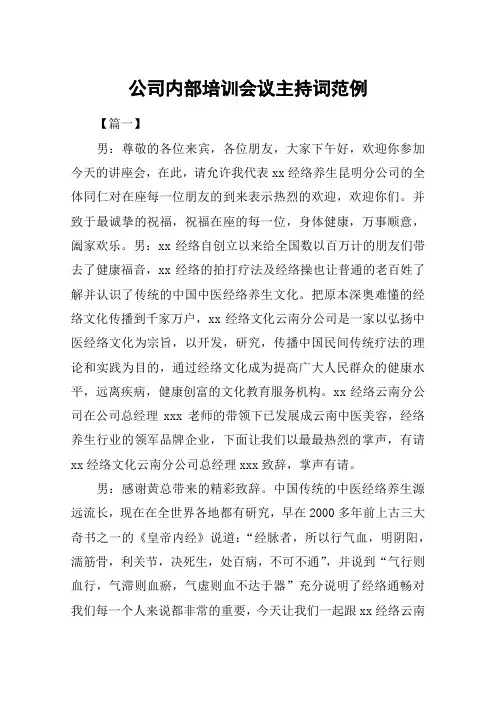 公司内部培训会议主持词范例

【篇一】

男：尊敬的各位来宾，各位朋友，大家下午好，欢迎你参加今天的讲座会，在此，请允许我代表 xx 经络养生昆明分公司的全体同仁对在座每一位朋友的到来表示热烈的欢迎，欢迎你们。并致于最诚挚的祝福，祝福在座的每一位，身体健康，万事顺意，阖家欢乐。男：xx 经络自创立以来给全国数以百万计的朋友们带去了健康福音，xx 经络的拍打疗法及经络操也让普通的老百姓了解并认识了传统的中国中医经络养生文化。把原本深奥难懂的经络文化传播到千家万户，xx 经络文化云南分公司是一家以弘扬中医经络文化为宗旨，以开发，研究，传播中国民间传统疗法的理论和实践为目的，通过经络文化成为提高广大人民群众的健康水平，远离疾病，健康创富的文化教育服务机构。xx 经络云南分公司在公司总经理 xxx 老师的带领下已发展成云南中医美容，经络养生行业的领军品牌企业，下面让我们以最最热烈的掌声，有请 xx 经络文化云南分公司总经理 xxx 致辞，掌声有请。

男：感谢黄总带来的精彩致辞。中国传统的中医经络养生源远流长，现在在全世界各地都有研究，早在 2000 多年前上古三大奇书之一的《皇帝内经》说道："经脉者，所以行气血，明阴阳，濡筋骨，利关节，决死生，处百病，不可不通"，并说到"气行则血行，气滞则血瘀，气虚则血不达于器"充分说明了经络通畅对我们每一个人来说都非常的重要，今天让我们一起跟 xx 经络云南